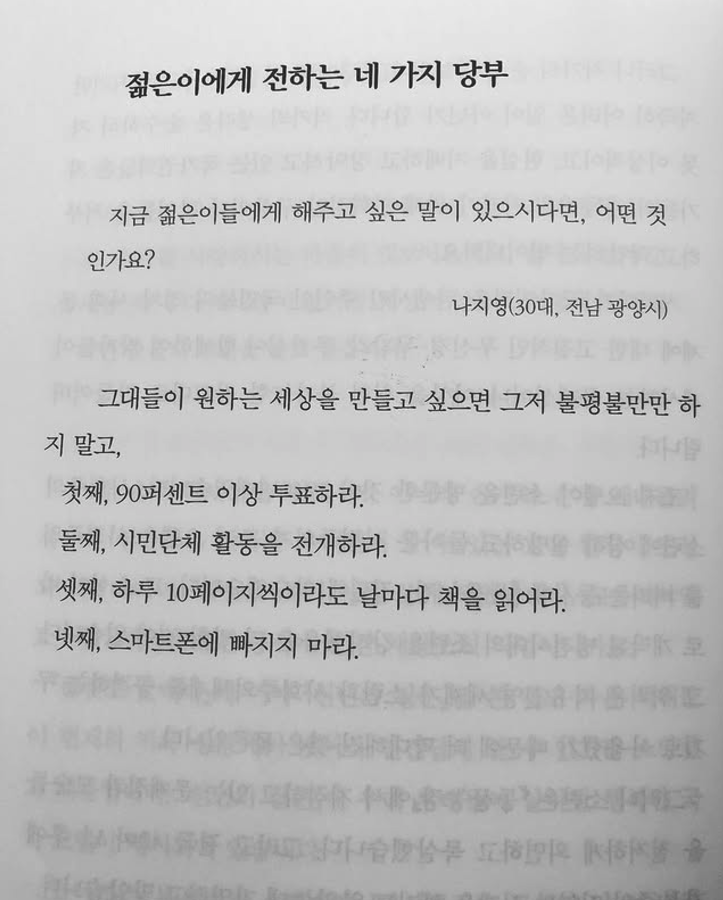 젊은이에게 전하는 네 가지 당부

지금 젊은이들에게 해주고 싶은 말이 있으시다면, 어떤 것인가요?

나지영(30대, 전남 광양시)

그대들이 원하는 세상을 만들고 싶으면 그저 불평불만만 하지 말고,

첫째, 90퍼센트 이상 투표하라.

둘째, 시민단체 활동을 전개하라.

셋째, 하루 10페이지씩이라도 날마다 책을 읽어라.

넷째, 스마트폰에 빠지지 마라.